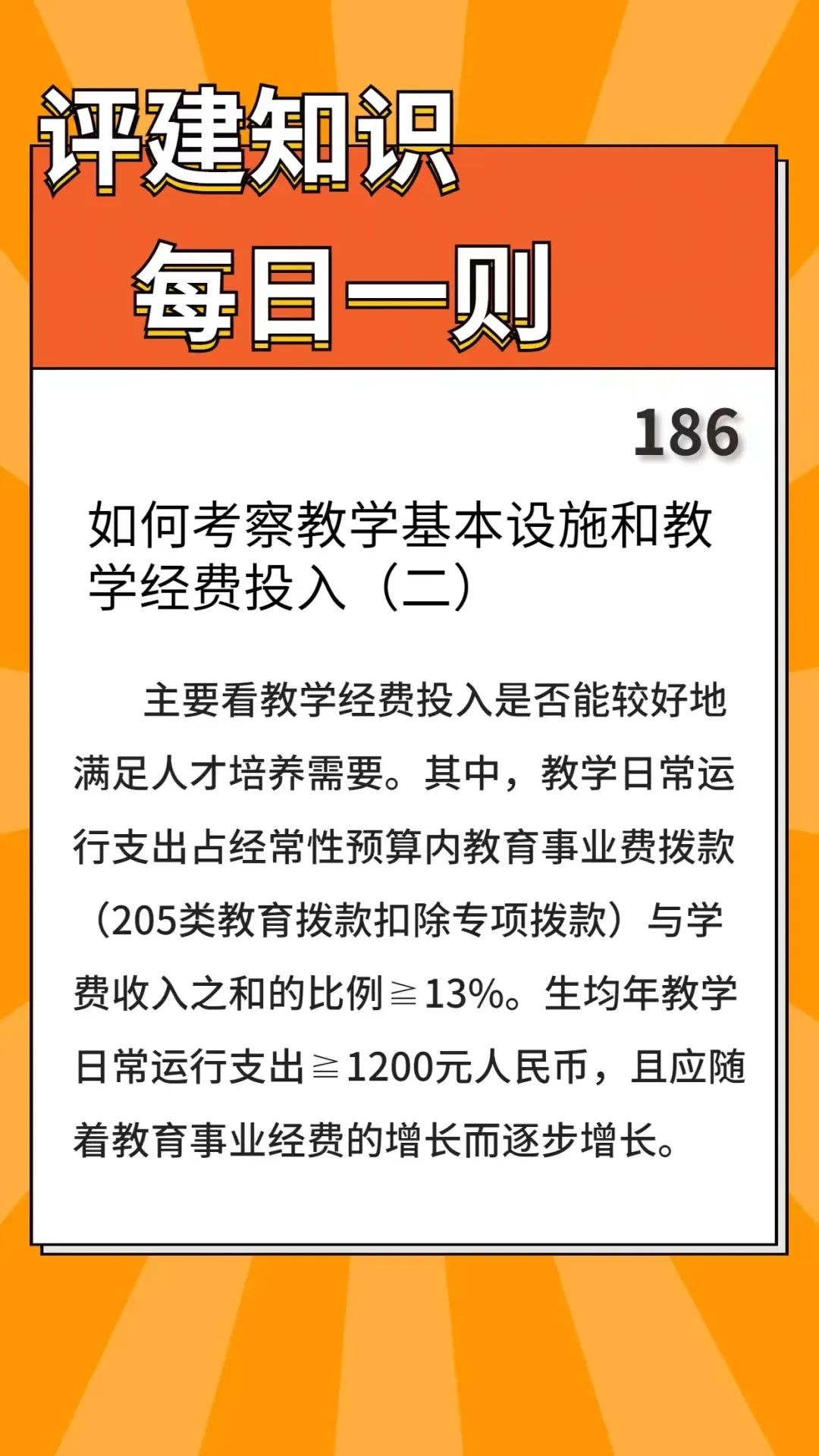 评建知识

每日一则

186

如何考察教学基本设施和教学经费投入（二）

主要看教学经费投入是否能较好地满足人才培养需要。其中，教学日常运行支出占经常性预算内教育事业费拨款（205类教育拨款扣除专项拨款）与学费收入之和的比例≧13%。生均年教学日常运行支出≧1200元人民币，且应随着教育事业经费的增长而逐步增长。